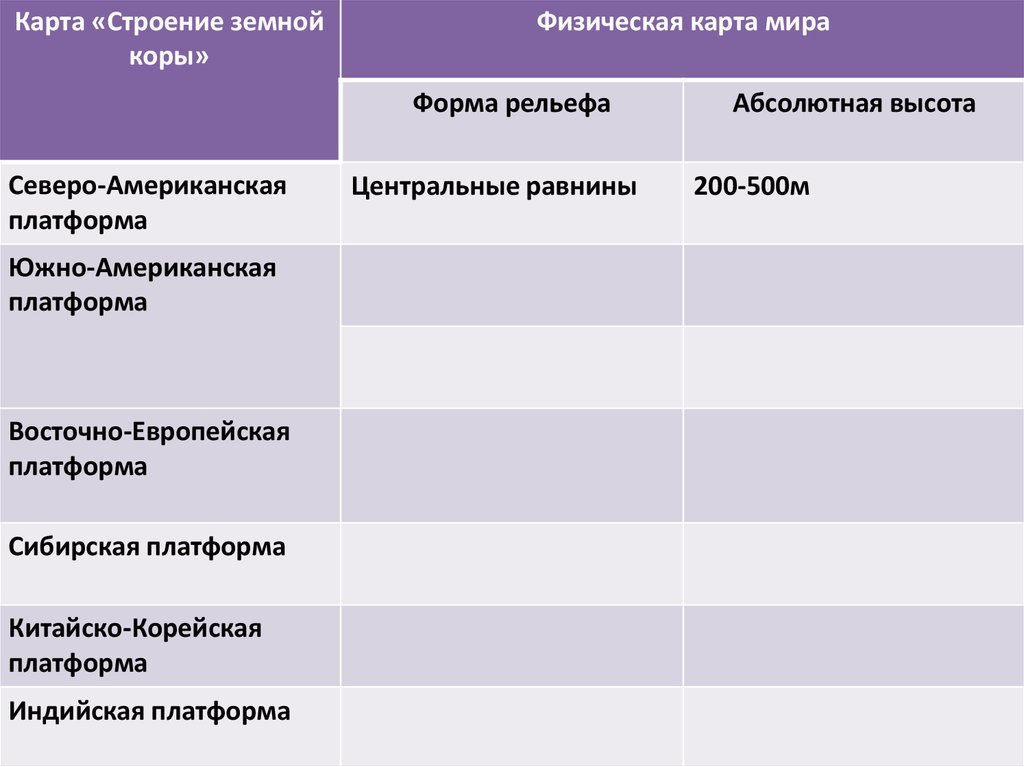 | Карта «Строение земной коры» | Физическая карта мира | |
|---|---|---|
| | Форма рельефа | Абсолютная высота |
| Северо-Американская платформа | Центральные равнины | 200-500м |
| Южно-Американская платформа | | |
| | | |
| Восточно-Европейская платформа | | |
| Сибирская платформа | | |
| Китайско-Корейская платформа | | |
| Индийская платформа | | |